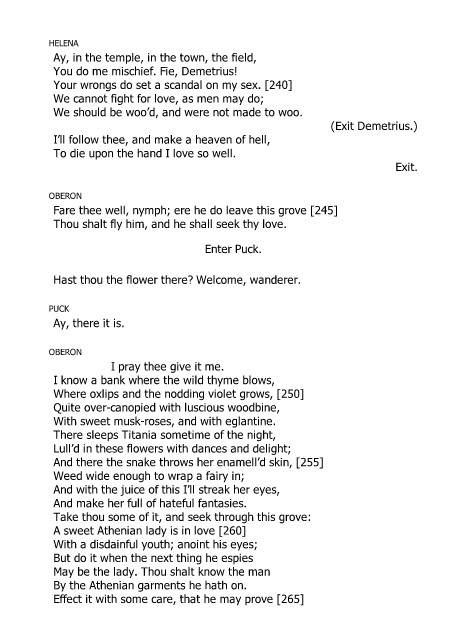 HELENA
Ay, in the temple, in the town, the field,
You do me mischief. Fie, Demetrius!
Your wrongs do set a scandal on my sex. [240]
We cannot fight for love, as men may do;
We should be woo'd, and were not made to woo.
(Exit Demetrius.)
I'll follow thee, and make a heaven of hell,
To die upon the hand I love so well.
Exit.

OBERON
Fare thee well, nymph; ere he do leave this grove [245]
Thou shalt fly him, and he shall seek thy love.

Enter Puck.

Hast thou the flower there? Welcome, wanderer.

PUCK
Ay, there it is.

OBERON
I pray thee give it me.
I know a bank where the wild thyme blows,
Where oxlips and the nodding violet grows, [250]
Quite over-canopied with luscious woodbine,
With sweet musk-roses, and with eglantine.
There sleeps Titania sometime of the night,
Lull'd in these flowers with dances and delight;
And there the snake throws her enamell'd skin, [255]
Weed wide enough to wrap a fairy in;
And with the juice of this I'll streak her eyes,
And make her full of hateful fantasies.
Take thou some of it, and seek through this grove:
A sweet Athenian lady is in love [260]
With a disdainful youth; anoint his eyes;
But do it when the next thing he espies
May be the lady. Thou shalt know the man
By the Athenian garments he hath on.
Effect it with some care, that he may prove [265]